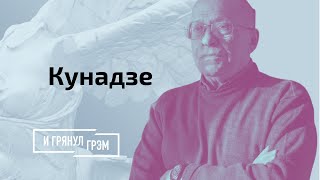 Кунадзе

И ГРЯНУЛ ГРЭМ